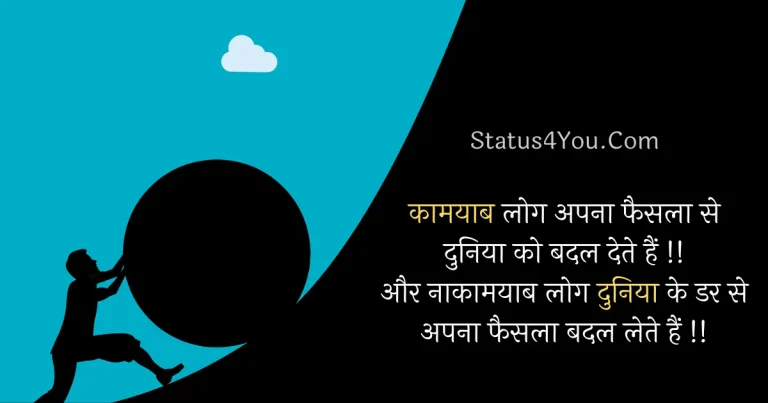 Status4You.Com

कामयाब लोग अपना फैसला से दुनिया को बदल देते हैं !! और नाकामयाब लोग दुनिया के डर से अपना फैसला बदल लेते हैं !!